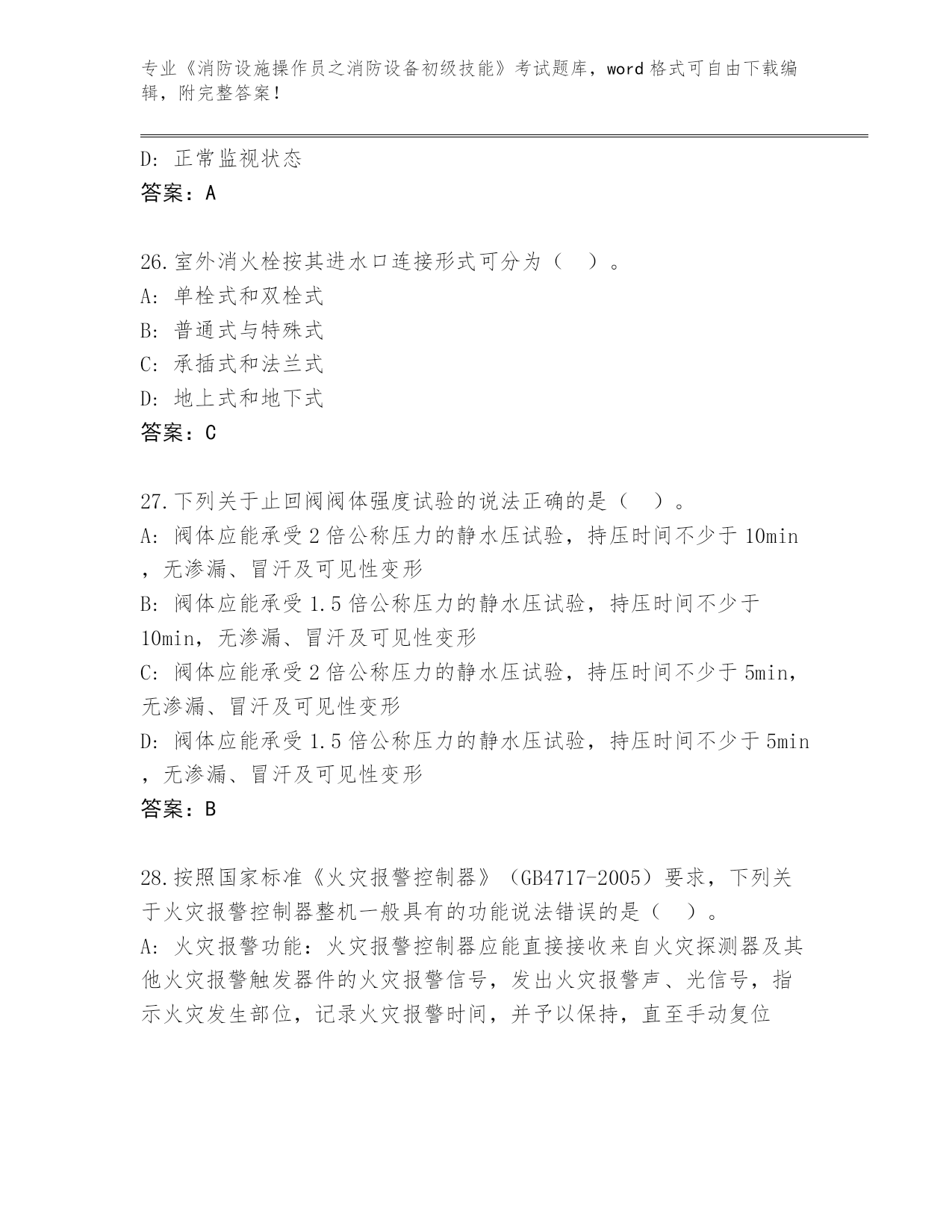 专业《消防设施操作员之消防设备初级技能》考试题库，word 格式可自由下载编辑，附完整答案！

D: 正常监视状态
答案：A

26.室外消火栓按其进水口连接形式可分为（ ）。
A: 单栓式和双栓式
B: 普通式与特殊式
C: 承插式和法兰式
D: 地上式和地下式
答案：C

27.下列关于止回阀阀体强度试验的说法正确的是（ ）。
A: 阀体应能承受 2 倍公称压力的静水压试验，持压时间不少于 10min，无渗漏、冒汗及可见性变形
B: 阀体应能承受 1.5 倍公称压力的静水压试验，持压时间不少于 10min，无渗漏、冒汗及可见性变形
C: 阀体应能承受 2 倍公称压力的静水压试验，持压时间不少于 5min，无渗漏、冒汗及可见性变形
D: 阀体应能承受 1.5 倍公称压力的静水压试验，持压时间不少于 5min，无渗漏、冒汗及可见性变形
答案：B

28.按照国家标准《火灾报警控制器》（GB4717-2005）要求，下列关于火灾报警控制器整机一般具有的功能说法错误的是（ ）。
A: 火灾报警功能：火灾报警控制器应能直接接收来自火灾探测器及其他火灾报警触发器件的火灾报警信号，发出火灾报警声、光信号，指示火灾发生部位，记录火灾报警时间，并予以保持，直至手动复位